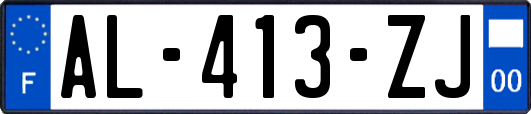 F
AL-413-ZJ
00